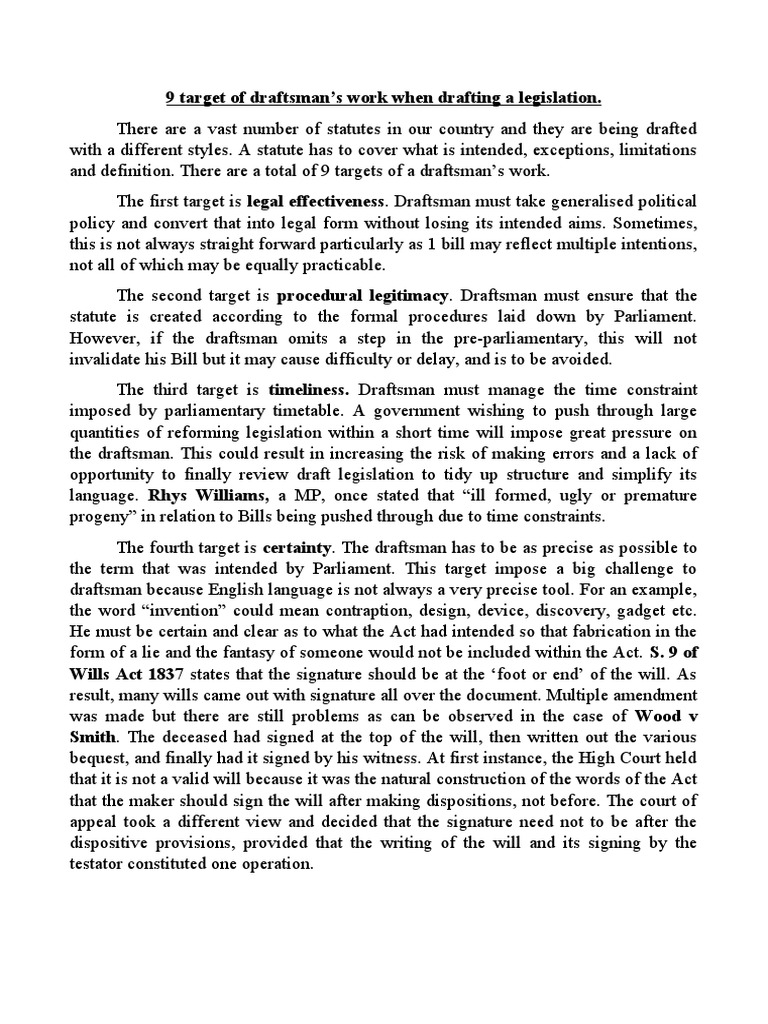 9 target of draftsman's work when drafting a legislation.

There are a vast number of statutes in our country and they are being drafted with a different styles. A statute has to cover what is intended, exceptions, limitations and definition. There are a total of 9 targets of a draftsman's work.

The first target is legal effectiveness. Draftsman must take generalised political policy and convert that into legal form without losing its intended aims. Sometimes, this is not always straight forward particularly as 1 bill may reflect multiple intentions, not all of which may be equally practicable.

The second target is procedural legitimacy. Draftsman must ensure that the statute is created according to the formal procedures laid down by Parliament. However, if the draftsman omits a step in the pre-parliamentary, this will not invalidate his Bill but it may cause difficulty or delay, and is to be avoided.

The third target is timeliness. Draftsman must manage the time constraint imposed by parliamentary timetable. A government wishing to push through large quantities of reforming legislation within a short time will impose great pressure on the draftsman. This could result in increasing the risk of making errors and a lack of opportunity to finally review draft legislation to tidy up structure and simplify its language. Rhys Williams, a MP, once stated that "ill formed, ugly or premature progeny" in relation to Bills being pushed through due to time constraints.

The fourth target is certainty. The draftsman has to be as precise as possible to the term that was intended by Parliament. This target impose a big challenge to draftsman because English language is not always a very precise tool. For an example, the word "invention" could mean contraption, design, device, discovery, gadget etc. He must be certain and clear as to what the Act had intended so that fabrication in the form of a lie and the fantasy of someone would not be included within the Act. S. 9 of Wills Act 1837 states that the signature should be at the 'foot or end' of the will. As result, many wills came out with signature all over the document. Multiple amendment was made but there are still problems as can be observed in the case of Wood v Smith. The deceased had signed at the top of the will, then written out the various bequest, and finally had it signed by his witness. At first instance, the High Court held that it is not a valid will because it was the natural construction of the words of the Act that the maker should sign the will after making dispositions, not before. The court of appeal took a different view and decided that the signature need not to be after the dispositive provisions, provided that the writing of the will and its signing by the testator constituted one operation.